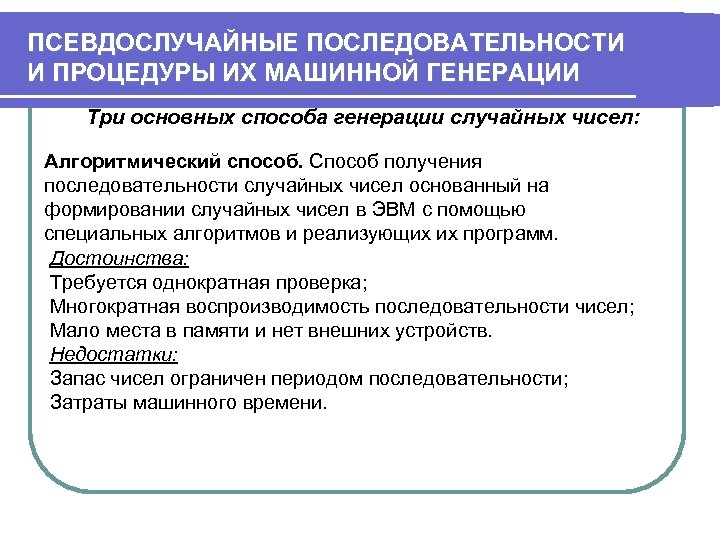 ПСЕВДОСЛУЧАЙНЫЕ ПОСЛЕДОВАТЕЛЬНОСТИ И ПРОЦЕДУРЫ ИХ МАШИННОЙ ГЕНЕРАЦИИ

Три основных способа генерации случайных чисел:

Алгоритмический способ. Способ получения последовательности случайных чисел основанный на формировании случайных чисел в ЭВМ с помощью специальных алгоритмов и реализующих их программ.
Достоинства:
Требуется однократная проверка;
Многократная воспроизводимость последовательности чисел;
Мало места в памяти и нет внешних устройств.
Недостатки:
Запас чисел ограничен периодом последовательности;
Затраты машинного времени.